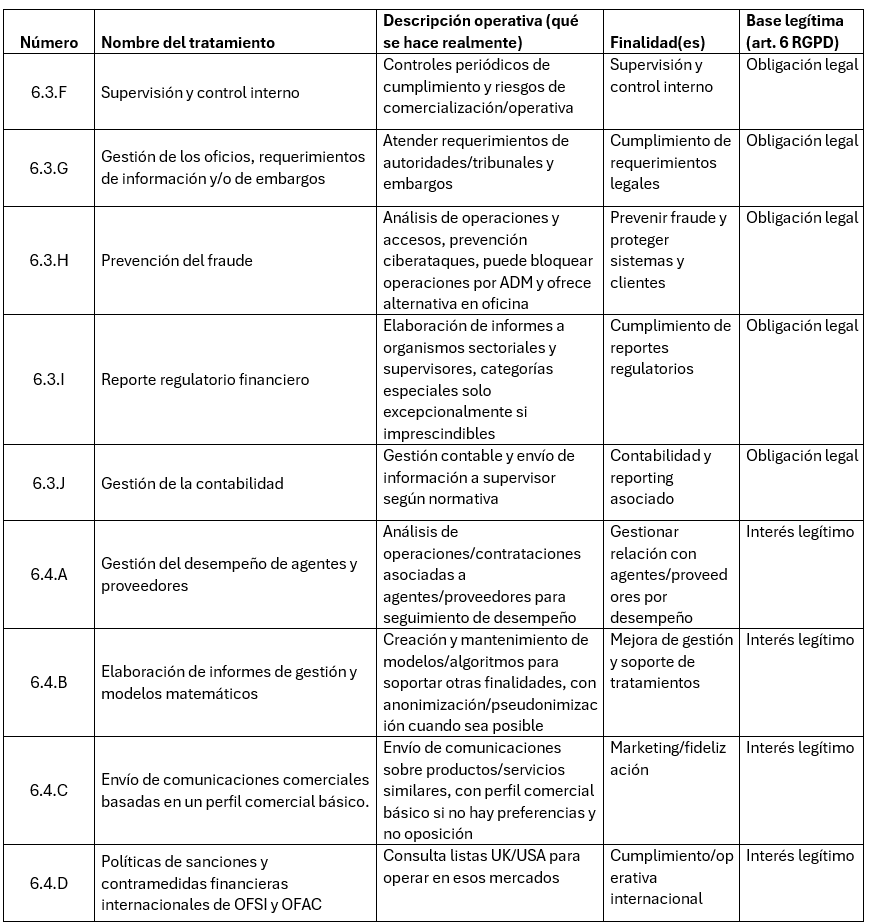 | Número | Nombre del tratamiento | Descripción operativa (qué se hace realmente) | Finalidad(es) | Base legítima (art. 6 RGPD) |
|---|---|---|---|---|
| 6.3.F | Supervisión y control interno | Controles periódicos de cumplimiento y riesgos de comercialización/operativa | Supervisión y control interno | Obligación legal |
| 6.3.G | Gestión de los oficios, requerimientos de información y/o de embargos | Atender requerimientos de autoridades/tribunales y embargos | Cumplimiento de requerimientos legales | Obligación legal |
| 6.3.H | Prevención del fraude | Análisis de operaciones y accesos, prevención ciberataques, puede bloquear operaciones por ADM y ofrece alternativa en oficina | Prevenir fraude y proteger sistemas y clientes | Obligación legal |
| 6.3.I | Reporte regulatorio financiero | Elaboración de informes a organismos sectoriales y supervisores, categorías especiales solo excepcionalmente si imprescindibles | Cumplimiento de reportes regulatorios | Obligación legal |
| 6.3.J | Gestión de la contabilidad | Gestión contable y envío de información a supervisor según normativa | Contabilidad y reporting asociado | Obligación legal |
| 6.4.A | Gestión del desempeño de agentes y proveedores | Análisis de operaciones/contrataciones asociadas a agentes/proveedores para seguimiento de desempeño | Gestionar relación con agentes/proveedores por desempeño | Interés legítimo |
| 6.4.B | Elaboración de informes de gestión y modelos matemáticos | Creación y mantenimiento de modelos/algoritmos para soportar otras finalidades, con anonimización/pseudonimización cuando sea posible | Mejora de gestión y soporte de tratamientos | Interés legítimo |
| 6.4.C | Envío de comunicaciones comerciales basadas en un perfil comercial básico. | Envío de comunicaciones sobre productos/servicios similares, con perfil comercial básico si no hay preferencias y no oposición | Marketing/fidelización | Interés legítimo |
| 6.4.D | Políticas de sanciones y contramedidas financieras internacionales de OFSI y OFAC | Consulta listas UK/USA para operar en esos mercados | Cumplimiento/operativa internacional | Interés legítimo |